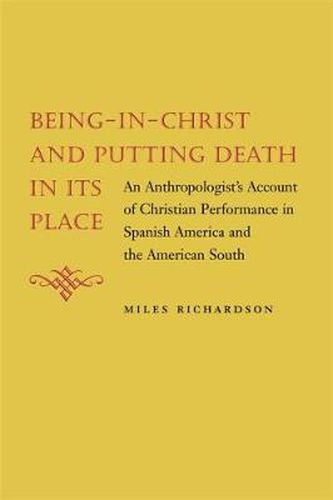 BEING-IN-CHRIST AND PUTTING DEATH IN ITS PLACE

An Anthropologist's Account of Christian Performance in Spanish America and the American South

MILES RICHARDSON